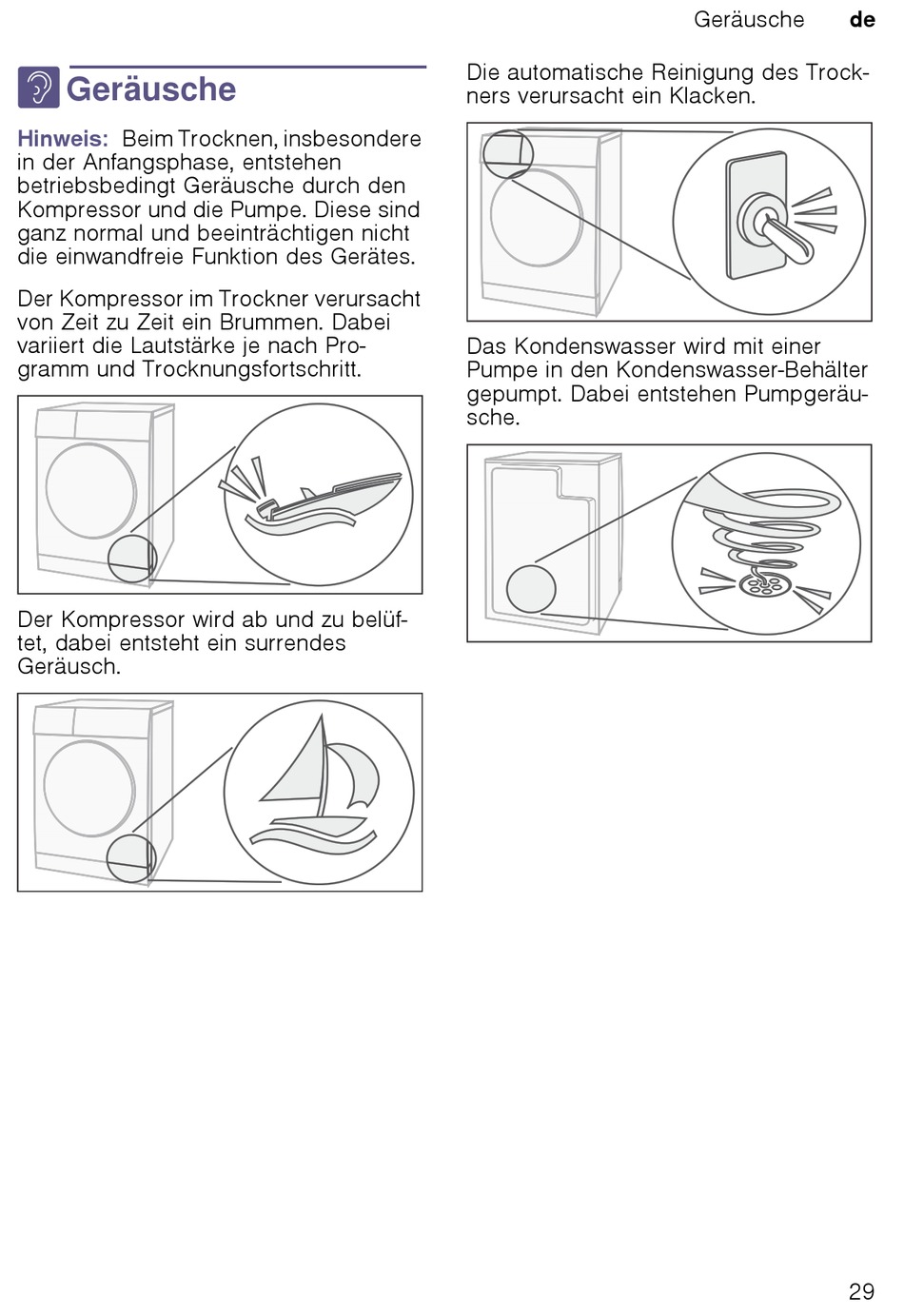 Geräusche de

Geräusche

Hinweis: Beim Trocknen, insbesondere in der Anfangsphase, entstehen betriebsbedingt Geräusche durch den Kompressor und die Pumpe. Diese sind ganz normal und beeinträchtigen nicht die einwandfreie Funktion des Gerätes.

Der Kompressor im Trockner verursacht von Zeit zu Zeit ein Brummen. Dabei variiert die Lautstärke je nach Programm und Trocknungsfortschritt.

Der Kompressor wird ab und zu belüftet, dabei entsteht ein surrendes Geräusch.

Die automatische Reinigung des Trockners verursacht ein Klacken.

Das Kondenswasser wird mit einer Pumpe in den Kondenswasser-Behälter gepumpt. Dabei entstehen Pumpgeräusche.

29